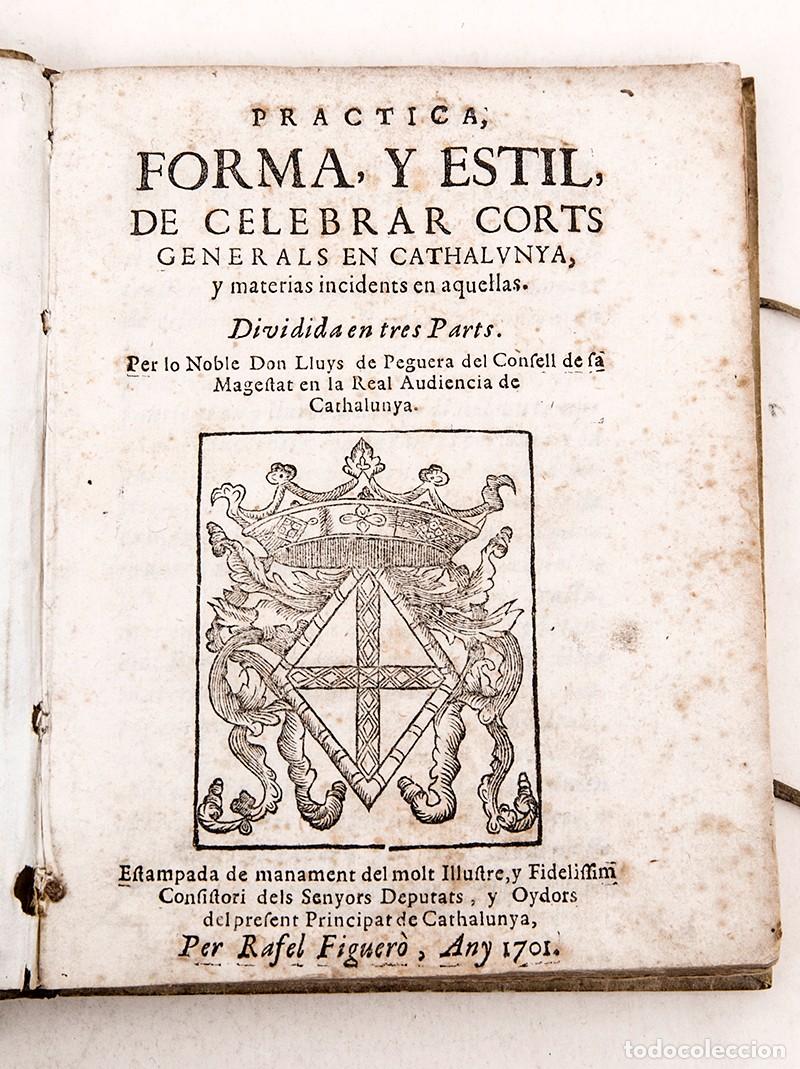 PRACTICA,
FORMA, Y ESTIL,
DE CELEBRAR CORTS
GENERALS EN CATHALVNYA,
y materias incidents en aquellas.

Dividida en tres Parts.

Per lo Noble Don Lluys de Peguera del Consell de sa Magestat en la Real Audiencia de Cathalunya.

Estampada de manament del molt Illustre, y Fidelissim Consistori dels Senyors Deputats, y Oydors del present Principat de Cathalunya,
Per Rafel Figuerò, Any 1701.

todocoleccion